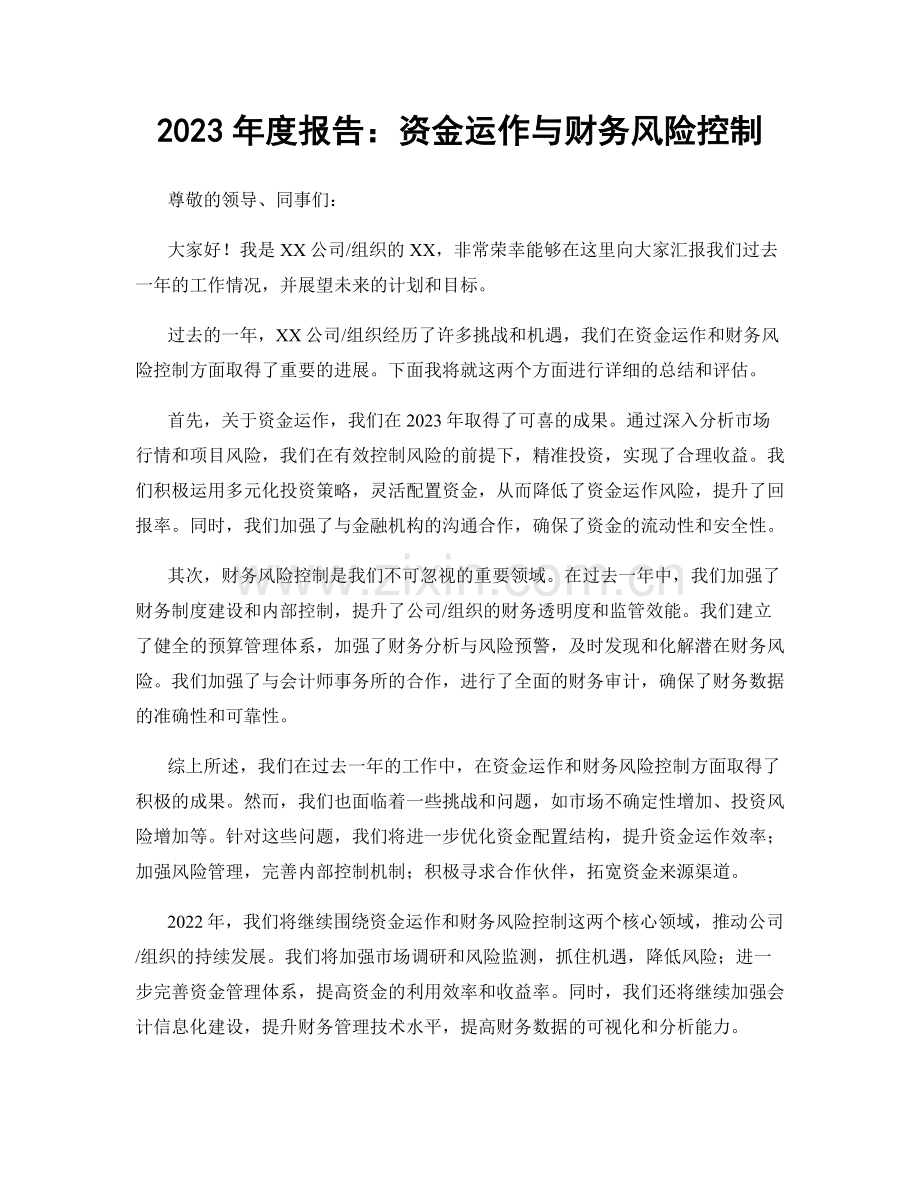 2023年度报告：资金运作与财务风险控制

尊敬的领导、同事们：

大家好！我是XX公司/组织的XX，非常荣幸能够在这里向大家汇报我们过去一年的工作情况，并展望未来的计划和目标。

过去的一年，XX公司/组织经历了许多挑战和机遇，我们在资金运作和财务风险控制方面取得了重要的进展。下面我将就这两个方面进行详细的总结和评估。

首先，关于资金运作，我们在2023年取得了可喜的成果。通过深入分析市场行情和项目风险，我们在有效控制风险的前提下，精准投资，实现了合理收益。我们积极运用多元化投资策略，灵活配置资金，从而降低了资金运作风险，提升了回报率。同时，我们加强了与金融机构的沟通合作，确保了资金的流动性和安全性。

其次，财务风险控制是我们不可忽视的重要领域。在过去一年中，我们加强了财务制度建设和内部控制，提升了公司/组织的财务透明度和监管效能。我们建立了健全的预算管理体系，加强了财务分析与风险预警，及时发现和化解潜在财务风险。我们加强了与会计师事务所的合作，进行了全面的财务审计，确保了财务数据的准确性和可靠性。

综上所述，我们在过去一年的工作中，在资金运作和财务风险控制方面取得了积极的成果。然而，我们也面临着一些挑战和问题，如市场不确定性增加、投资风险增加等。针对这些问题，我们将进一步优化资金配置结构，提升资金运作效率；加强风险管理，完善内部控制机制；积极寻求合作伙伴，拓宽资金来源渠道。

2022年，我们将继续围绕资金运作和财务风险控制这两个核心领域，推动公司/组织的持续发展。我们将加强市场调研和风险监测，抓住机遇，降低风险；进一步完善资金管理体系，提高资金的利用效率和收益率。同时，我们还将继续加强会计信息化建设，提升财务管理技术水平，提高财务数据的可视化和分析能力。

www.zixin.com.cn